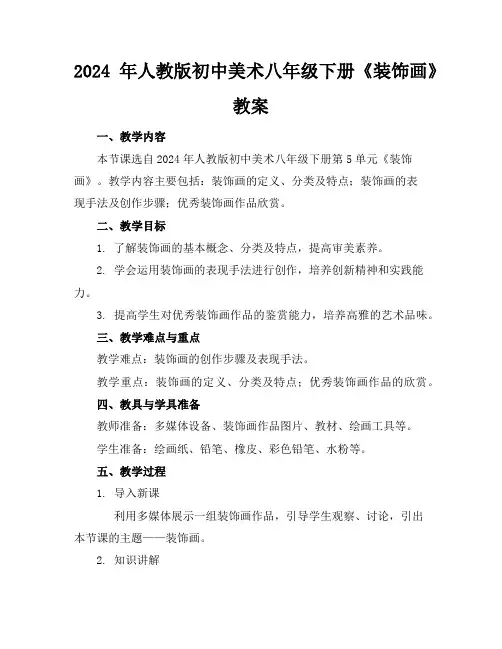 2024 年人教版初中美术八年级下册《装饰画》教案

一、教学内容

本节课选自 2024 年人教版初中美术八年级下册第 5 单元《装饰画》。教学内容主要包括：装饰画的定义、分类及特点；装饰画的表现手法及创作步骤；优秀装饰画作品欣赏。

二、教学目标

1. 了解装饰画的基本概念、分类及特点，提高审美素养。

2. 学会运用装饰画的表现手法进行创作，培养创新精神和实践能力。

3. 提高学生对优秀装饰画作品的鉴赏能力，培养高雅的艺术品味。

三、教学难点与重点

教学难点：装饰画的创作步骤及表现手法。

教学重点：装饰画的定义、分类及特点；优秀装饰画作品的欣赏。

四、教具与学具准备

教师准备：多媒体设备、装饰画作品图片、教材、绘画工具等。

学生准备：绘画纸、铅笔、橡皮、彩色铅笔、水粉等。

五、教学过程

1. 导入新课

利用多媒体展示一组装饰画作品，引导学生观察、讨论，引出本节课的主题——装饰画。

2. 知识讲解